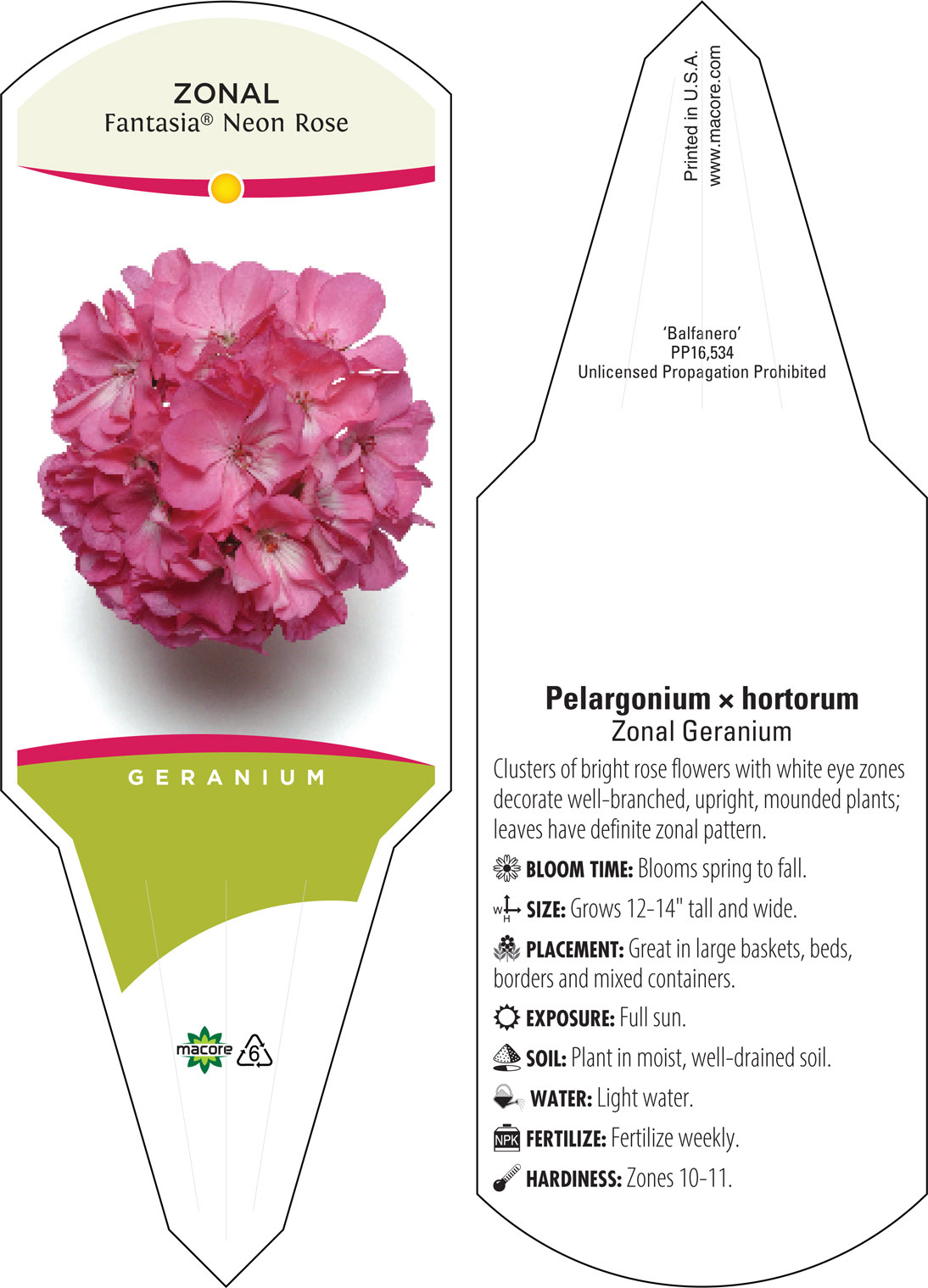 ZONAL
Fantasia® Neon Rose

GERANIUM

macore 6

Printed in U.S.A.
www.macore.com

'Balfanero'
PP16,534
Unlicensed Propagation Prohibited

Pelargonium × hortorum
Zonal Geranium

Clusters of bright rose flowers with white eye zones decorate well-branched, upright, mounded plants; leaves have definite zonal pattern.

BLOOM TIME: Blooms spring to fall.

W H SIZE: Grows 12-14" tall and wide.

PLACEMENT: Great in large baskets, beds, borders and mixed containers.

EXPOSURE: Full sun.

SOIL: Plant in moist, well-drained soil.

WATER: Light water.

NPK FERTILIZE: Fertilize weekly.

HARDINESS: Zones 10-11.